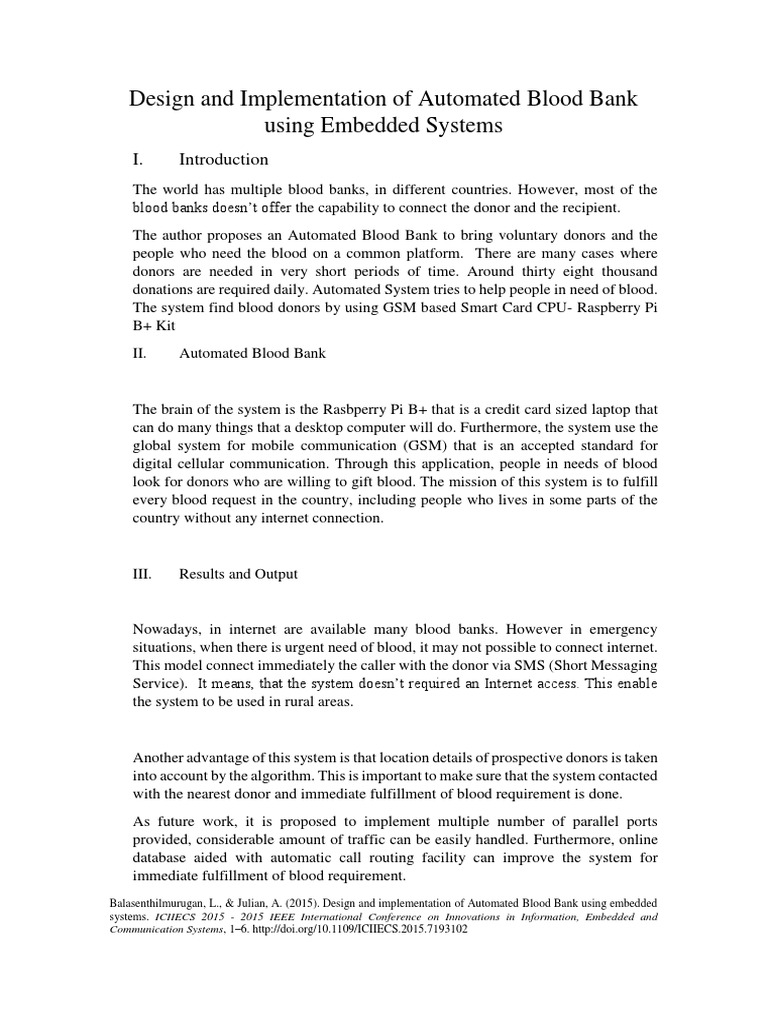 Design and Implementation of Automated Blood Bank using Embedded Systems

I. Introduction

The world has multiple blood banks, in different countries. However, most of the blood banks doesn't offer the capability to connect the donor and the recipient.

The author proposes an Automated Blood Bank to bring voluntary donors and the people who need the blood on a common platform. There are many cases where donors are needed in very short periods of time. Around thirty eight thousand donations are required daily. Automated System tries to help people in need of blood. The system find blood donors by using GSM based Smart Card CPU- Raspberry Pi B+ Kit

II. Automated Blood Bank

The brain of the system is the Rasbperry Pi B+ that is a credit card sized laptop that can do many things that a desktop computer will do. Furthermore, the system use the global system for mobile communication (GSM) that is an accepted standard for digital cellular communication. Through this application, people in needs of blood look for donors who are willing to gift blood. The mission of this system is to fulfill every blood request in the country, including people who lives in some parts of the country without any internet connection.

III. Results and Output

Nowadays, in internet are available many blood banks. However in emergency situations, when there is urgent need of blood, it may not possible to connect internet. This model connect immediately the caller with the donor via SMS (Short Messaging Service). It means, that the system doesn't required an Internet access. This enable the system to be used in rural areas.

Another advantage of this system is that location details of prospective donors is taken into account by the algorithm. This is important to make sure that the system contacted with the nearest donor and immediate fulfillment of blood requirement is done.

As future work, it is proposed to implement multiple number of parallel ports provided, considerable amount of traffic can be easily handled. Furthermore, online database aided with automatic call routing facility can improve the system for immediate fulfillment of blood requirement.

Balasenthilmurugan, L., & Julian, A. (2015). Design and implementation of Automated Blood Bank using embedded systems. ICIIECS 2015 - 2015 IEEE International Conference on Innovations in Information, Embedded and Communication Systems, 1–6. http://doi.org/10.1109/ICIIECS.2015.7193102